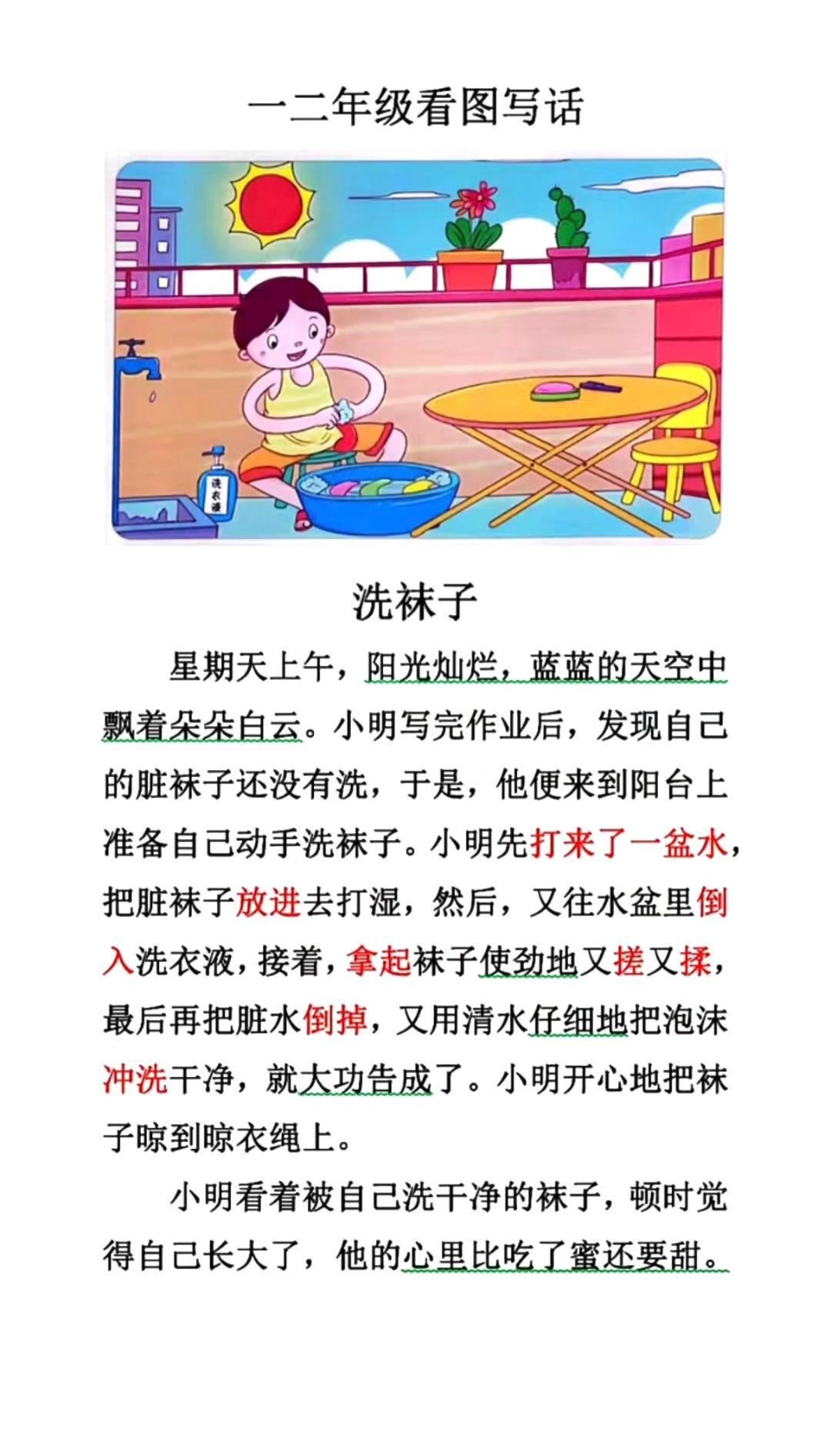 一二年级看图写话

洗衣液

洗袜子

星期天上午，阳光灿烂，蓝蓝的天空中飘着朵朵白云。小明写完作业后，发现自己的脏袜子还没有洗，于是，他便来到阳台上准备自己动手洗袜子。小明先打来了一盆水，把脏袜子放进去打湿，然后，又往水盆里倒入洗衣液，接着，拿起袜子使劲地又搓又揉，最后再把脏水倒掉，又用清水仔细地把泡沫冲洗干净，就大功告成了。小明开心地把袜子晾到晾衣绳上。

小明看着被自己洗干净的袜子，顿时觉得自己长大了，他的心里比吃了蜜还要甜。